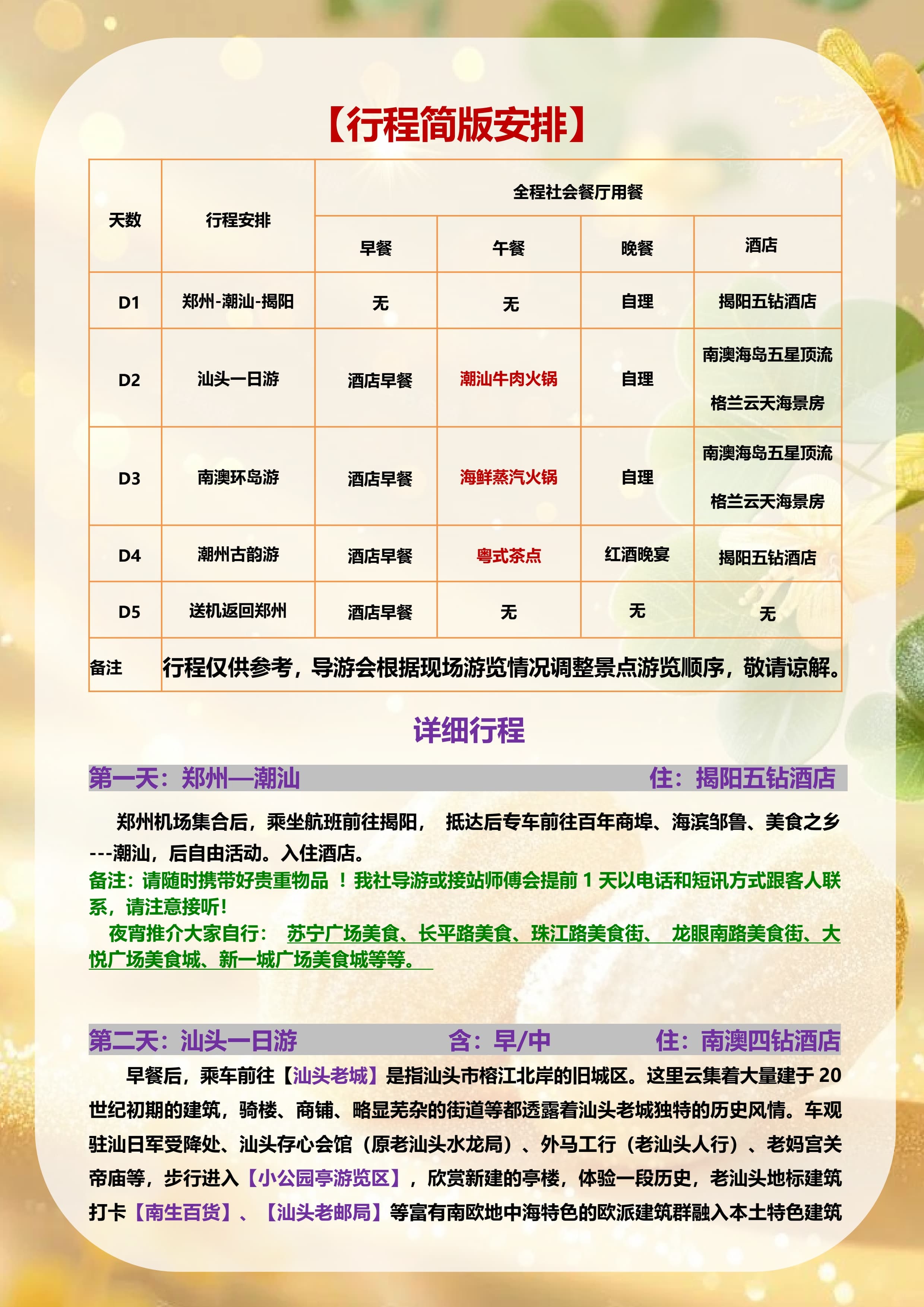 【行程简版安排】

| 天数 | 行程安排 | 全程社会餐厅用餐 | | | |
|---|---|---|---|---|---|
| | | 早餐 | 午餐 | 晚餐 | 酒店 |
| D1 | 郑州-潮汕-揭阳 | 无 | 无 | 自理 | 揭阳五钻酒店 |
| D2 | 汕头一日游 | 酒店早餐 | 潮汕牛肉火锅 | 自理 | 南澳海岛五星顶流 格兰云天海景房 |
| D3 | 南澳环岛游 | 酒店早餐 | 海鲜蒸汽火锅 | 自理 | 南澳海岛五星顶流 格兰云天海景房 |
| D4 | 潮州古韵游 | 酒店早餐 | 粤式茶点 | 红酒晚宴 | 揭阳五钻酒店 |
| D5 | 送机返回郑州 | 酒店早餐 | 无 | 无 | 无 |
| 备注 | 行程仅供参考，导游会根据现场游览情况调整景点游览顺序，敬请谅解。 | | | | |

详细行程

第一天：郑州—潮汕 住：揭阳五钻酒店

郑州机场集合后，乘坐航班前往揭阳， 抵达后专车前往百年商埠、海滨邹鲁、美食之乡---潮汕，后自由活动。入住酒店。
备注：请随时携带好贵重物品 ！我社导游或接站师傅会提前 1 天以电话和短讯方式跟客人联系，请注意接听！
夜宵推介大家自行： 苏宁广场美食、长平路美食、珠江路美食街、 龙眼南路美食街、大悦广场美食城、新一城广场美食城等等。

第二天：汕头一日游 含：早/中 住：南澳四钻酒店

早餐后，乘车前往【汕头老城】是指汕头市榕江北岸的旧城区。这里云集着大量建于 20 世纪初期的建筑，骑楼、商铺、略显芜杂的街道等都透露着汕头老城独特的历史风情。车观驻汕日军受降处、汕头存心会馆（原老汕头水龙局）、外马工行（老汕头人行）、老妈宫关帝庙等，步行进入【小公园亭游览区】，欣赏新建的亭楼，体验一段历史，老汕头地标建筑打卡【南生百货】、【汕头老邮局】等富有南欧地中海特色的欧派建筑群融入本土特色建筑